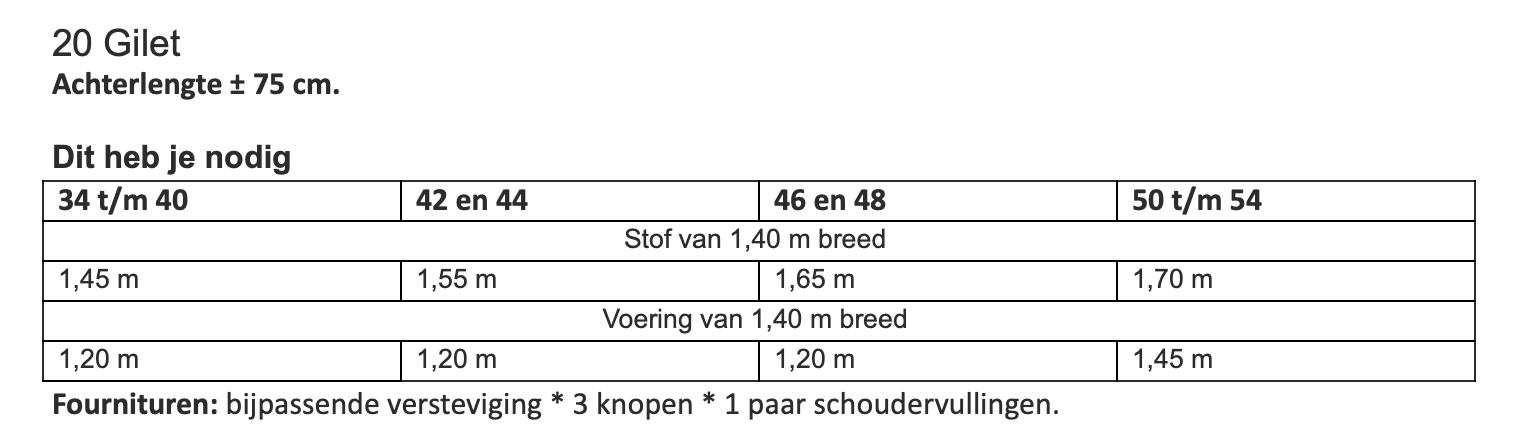 20 Gilet
Achterlengte ± 75 cm.

Dit heb je nodig

| 34 t/m 40 | 42 en 44 | 46 en 48 | 50 t/m 54 |
|---|---|---|---|
| Stof van 1,40 m breed | | | |
| 1,45 m | 1,55 m | 1,65 m | 1,70 m |
| Voering van 1,40 m breed | | | |
| 1,20 m | 1,20 m | 1,20 m | 1,45 m |

Fournituren: bijpassende versteviging * 3 knopen * 1 paar schoudervullingen.